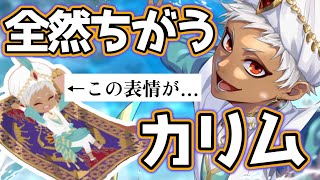 全然ちがう

←この表情が…

カリム